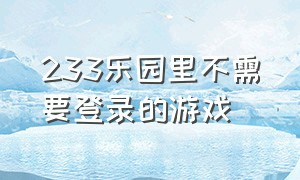 233乐园里不需要登录的游戏